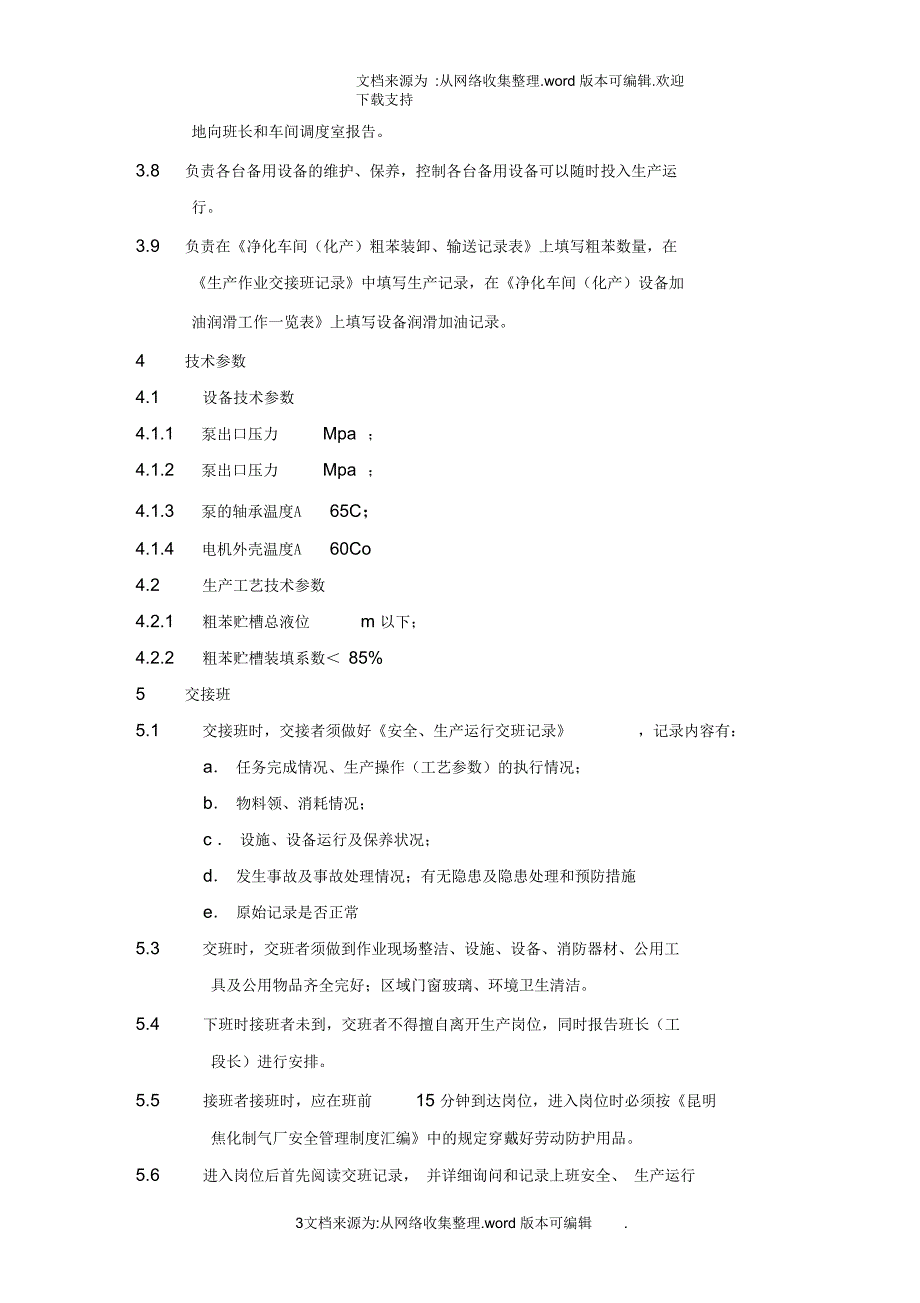 文档来源为 :从网络收集整理.word 版本可编辑.欢迎下载支持

地向班长和车间调度室报告。

3.8 负责各台备用设备的维护、保养，控制各台备用设备可以随时投入生产运行。

3.9 负责在《净化车间（化产）粗苯装卸、输送记录表》上填写粗苯数量，在《生产作业交接班记录》中填写生产记录，在《净化车间（化产）设备加油润滑工作一览表》上填写设备润滑加油记录。

4 技术参数

4.1 设备技术参数

4.1.1 泵出口压力 Mpa ；

4.1.2 泵出口压力 Mpa ；

4.1.3 泵的轴承温度A 65C；

4.1.4 电机外壳温度A 60Co

4.2 生产工艺技术参数

4.2.1 粗苯贮槽总液位 m 以下；

4.2.2 粗苯贮槽装填系数＜ 85%

5 交接班

5.1 交接班时，交接者须做好《安全、生产运行交班记录》 ，记录内容有：

a. 任务完成情况、生产操作（工艺参数）的执行情况；

b. 物料领、消耗情况；

c . 设施、设备运行及保养状况；

d. 发生事故及事故处理情况；有无隐患及隐患处理和预防措施

e. 原始记录是否正常

5.3 交班时，交班者须做到作业现场整洁、设施、设备、消防器材、公用工具及公用物品齐全完好；区域门窗玻璃、环境卫生清洁。

5.4 下班时接班者未到，交班者不得擅自离开生产岗位，同时报告班长（工段长）进行安排。

5.5 接班者接班时，应在班前 15 分钟到达岗位，进入岗位时必须按《昆明焦化制气厂安全管理制度汇编》中的规定穿戴好劳动防护用品。

5.6 进入岗位后首先阅读交班记录， 并详细询问和记录上班安全、 生产运行

3文档来源为:从网络收集整理.word 版本可编辑 .